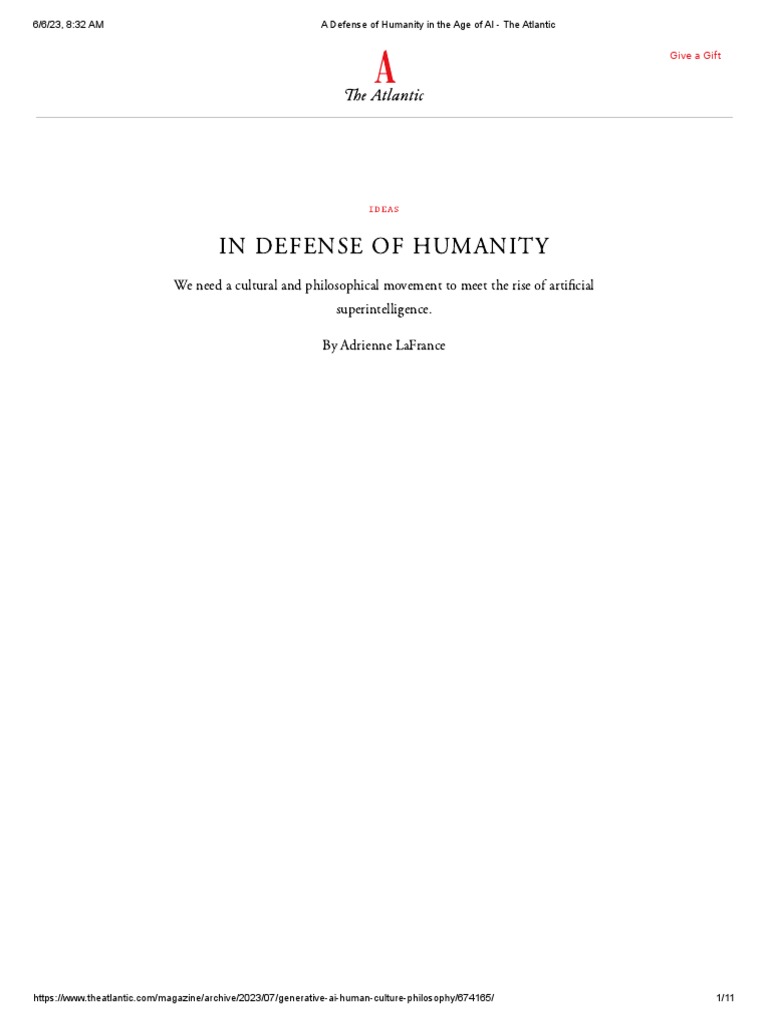 6/6/23, 8:32 AM

A Defense of Humanity in the Age of AI - The Atlantic

Give a Gift

A
The Atlantic

IDEAS

IN DEFENSE OF HUMANITY

We need a cultural and philosophical movement to meet the rise of artificial superintelligence.

By Adrienne LaFrance

https://www.theatlantic.com/magazine/archive/2023/07/generative-ai-human-culture-philosophy/674165/

1/11